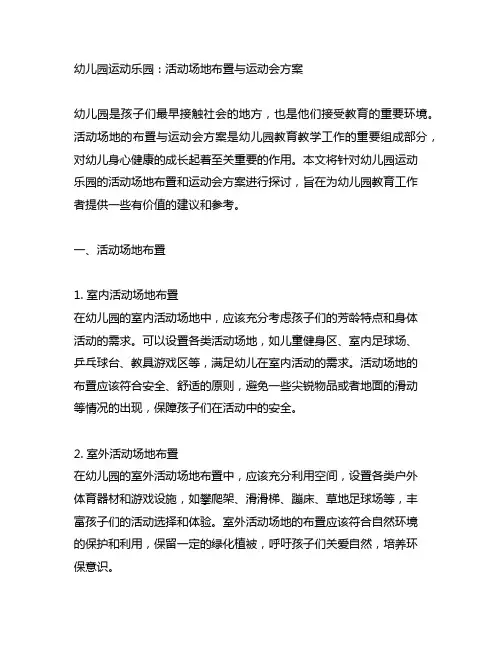 幼儿园运动乐园：活动场地布置与运动会方案

幼儿园是孩子们最早接触社会的地方，也是他们接受教育的重要环境。活动场地的布置与运动会方案是幼儿园教育教学工作的重要组成部分，对幼儿身心健康的成长起着至关重要的作用。本文将针对幼儿园运动乐园的活动场地布置和运动会方案进行探讨，旨在为幼儿园教育工作者提供一些有价值的建议和参考。

一、活动场地布置

1. 室内活动场地布置
在幼儿园的室内活动场地中，应该充分考虑孩子们的芳龄特点和身体活动的需求。可以设置各类活动场地，如儿童健身区、室内足球场、乒乓球台、教具游戏区等，满足幼儿在室内活动的需求。活动场地的布置应该符合安全、舒适的原则，避免一些尖锐物品或者地面的滑动等情况的出现，保障孩子们在活动中的安全。

2. 室外活动场地布置
在幼儿园的室外活动场地布置中，应该充分利用空间，设置各类户外体育器材和游戏设施，如攀爬架、滑滑梯、蹦床、草地足球场等，丰富孩子们的活动选择和体验。室外活动场地的布置应该符合自然环境的保护和利用，保留一定的绿化植被，呼吁孩子们关爱自然，培养环保意识。